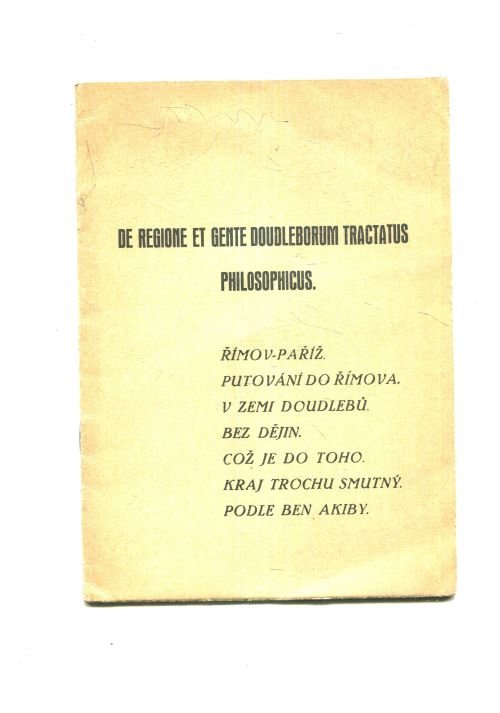 DE REGIONE ET GENTE DOUDLEBORUM TRACTATUS PHILOSOPHICUS.

ŘÍMOV-PAŘÍŽ.
PUTOVÁNÍ DO ŘÍMOVA.
V ZEMI DOUDLEBŮ.
BEZ DĚJIN.
COŽ JE DO TOHO.
KRAJ TROCHU SMUTNÝ.
PODLE BEN AKIBY.